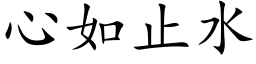 心如止水